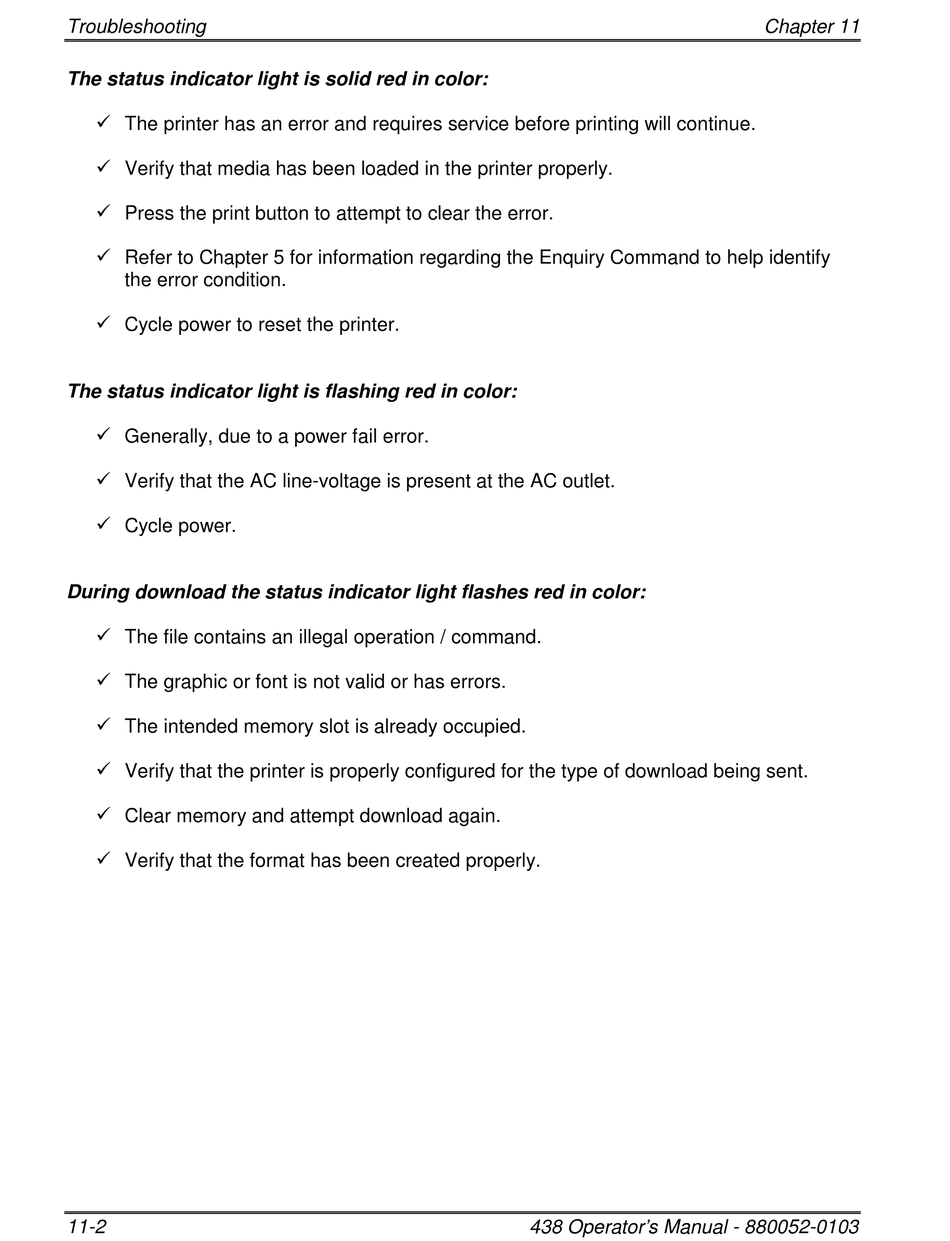 Troubleshooting Chapter 11

The status indicator light is solid red in color:

✓ The printer has an error and requires service before printing will continue.

✓ Verify that media has been loaded in the printer properly.

✓ Press the print button to attempt to clear the error.

✓ Refer to Chapter 5 for information regarding the Enquiry Command to help identify the error condition.

✓ Cycle power to reset the printer.

The status indicator light is flashing red in color:

✓ Generally, due to a power fail error.

✓ Verify that the AC line-voltage is present at the AC outlet.

✓ Cycle power.

During download the status indicator light flashes red in color:

✓ The file contains an illegal operation / command.

✓ The graphic or font is not valid or has errors.

✓ The intended memory slot is already occupied.

✓ Verify that the printer is properly configured for the type of download being sent.

✓ Clear memory and attempt download again.

✓ Verify that the format has been created properly.

11-2 438 Operator's Manual - 880052-0103